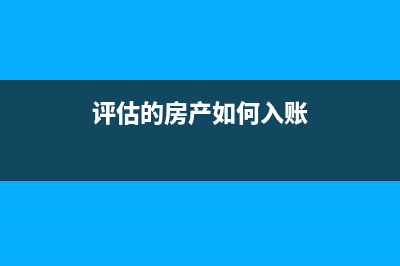 评估的房产如何入账